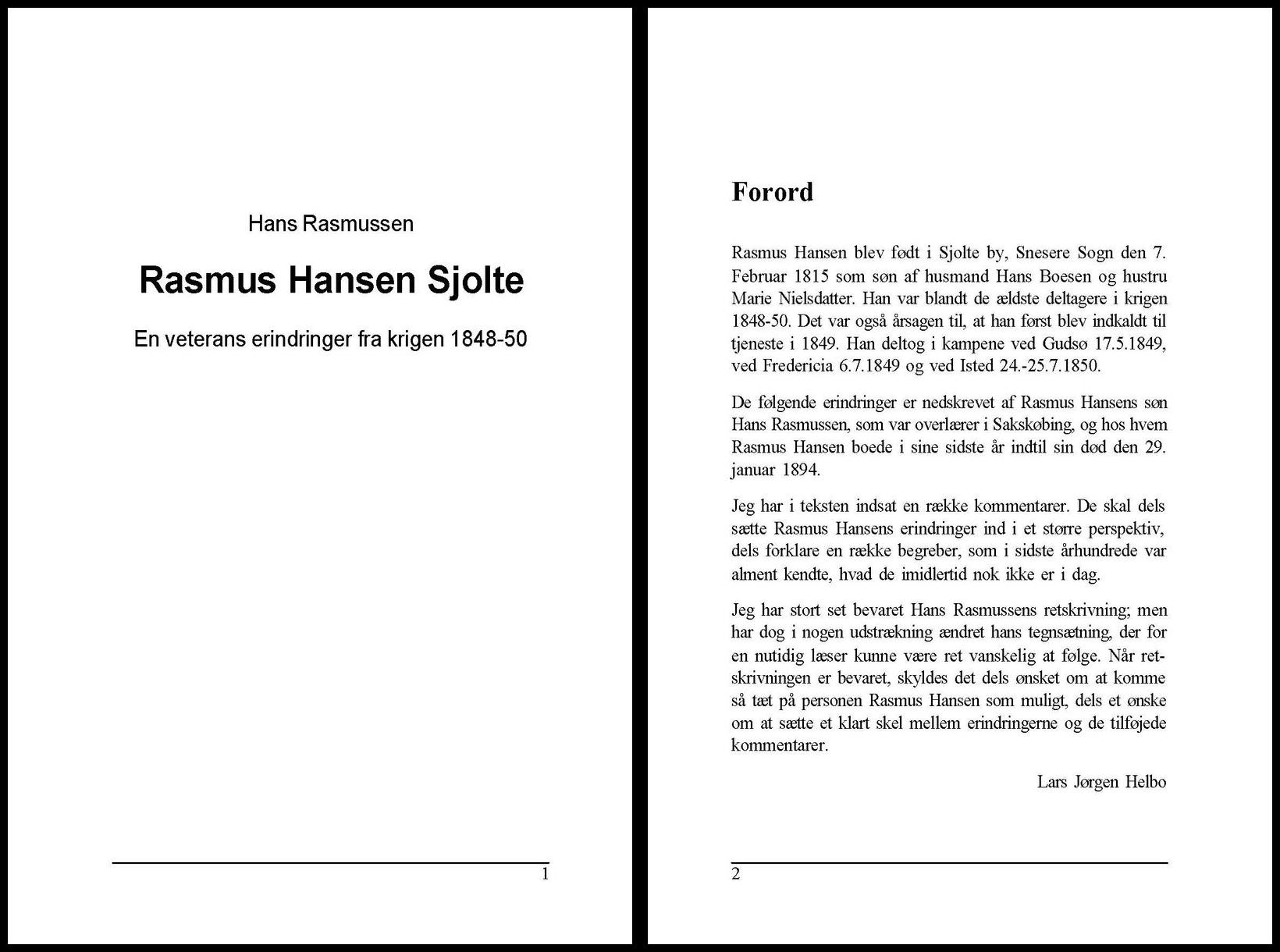 Hans Rasmussen

Rasmus Hansen Sjolte

En veterans erindringer fra krigen 1848-50

1

Forord

Rasmus Hansen blev født i Sjolte by, Snesere Sogn den 7. Februar 1815 som søn af husmand Hans Boesen og hustru Marie Nielsdatter. Han var blandt de ældste deltagere i krigen 1848-50. Det var også årsagen til, at han først blev indkaldt til tjeneste i 1849. Han deltog i kampene ved Gudsø 17.5.1849, ved Fredericia 6.7.1849 og ved Isted 24.-25.7.1850.

De følgende erindringer er nedskrevet af Rasmus Hansens søn Hans Rasmussen, som var overlærer i Sakskøbing, og hos hvem Rasmus Hansen boede i sine sidste år indtil sin død den 29. januar 1894.

Jeg har i teksten indsat en række kommentarer. De skal dels sætte Rasmus Hansens erindringer ind i et større perspektiv, dels forklare en række begreber, som i sidste århundrede var alment kendte, hvad de imidlertid nok ikke er i dag.

Jeg har stort set bevaret Hans Rasmussens retskrivning; men har dog i nogen udstrækning ændret hans tegnsætning, der for en nutidig læser kunne være ret vanskelig at følge. Når retskrivningen er bevaret, skyldes det dels ønsket om at komme så tæt på personen Rasmus Hansen som muligt, dels et ønske om at sætte et klart skel mellem erindringerne og de tilføjede kommentarer.

Lars Jørgen Helbo

2